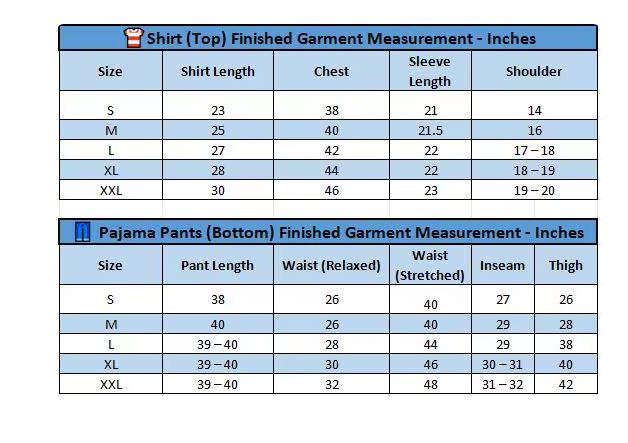 Shirt (Top) Finished Garment Measurement - Inches

| Size | Shirt Length | Chest | Sleeve Length | Shoulder |
|---|---|---|---|---|
| S | 23 | 38 | 21 | 14 |
| M | 25 | 40 | 21.5 | 16 |
| L | 27 | 42 | 22 | 17 – 18 |
| XL | 28 | 44 | 22 | 18 – 19 |
| XXL | 30 | 46 | 23 | 19 – 20 |

Pajama Pants (Bottom) Finished Garment Measurement - Inches

| Size | Pant Length | Waist (Relaxed) | Waist (Stretched) | Inseam | Thigh |
|---|---|---|---|---|---|
| S | 38 | 26 | 40 | 27 | 26 |
| M | 40 | 26 | 40 | 29 | 28 |
| L | 39 – 40 | 28 | 44 | 29 | 38 |
| XL | 39 – 40 | 30 | 46 | 30 – 31 | 40 |
| XXL | 39 – 40 | 32 | 48 | 31 – 32 | 42 |